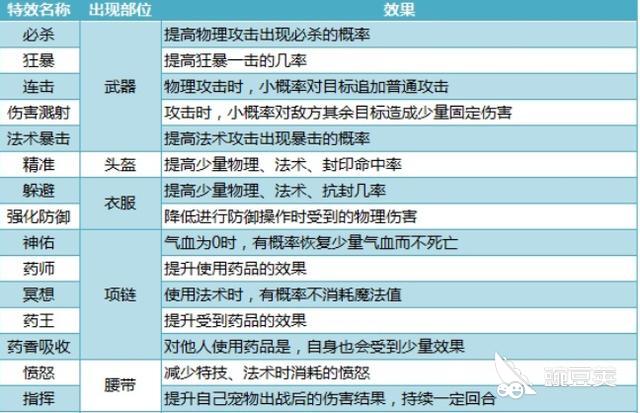 | 特效名称 | 出现部位 | 效果 |
|---|---|---|
| 必杀 | 武器 | 提高物理攻击出现必杀的概率 |
| 狂暴 |  | 提高狂暴一击的几率 |
| 连击 |  | 物理攻击时，小概率对目标追加普通攻击 |
| 伤害溅射 |  | 攻击时，小概率对敌方其余目标造成少量固定伤害 |
| 法术暴击 |  | 提高法术攻击出现暴击的概率 |
| 精准 | 头盔 | 提高少量物理、法术、封印命中率 |
| 躲避 | 衣服 | 提高少量物理、法术、抗封几率 |
| 强化防御 |  | 降低进行防御操作时受到的物理伤害 |
| 神佑 | 项链 | 气血为0时，有概率恢复少量气血而不死亡 |
| 药师 |  | 提升使用药品的效果 |
| 冥想 |  | 使用法术时，有概率不消耗魔法值 |
| 药王 |  | 提升受到药品的效果 |
| 药香吸收 |  | 对他人使用药品是，自身也会受到少量效果 |
| 愤怒 | 腰带 | 减少特技、法术时消耗的愤怒 |
| 指挥 |  | 提升自己宠物出战后的伤害结果，持续一定回合 |

豌豆荚